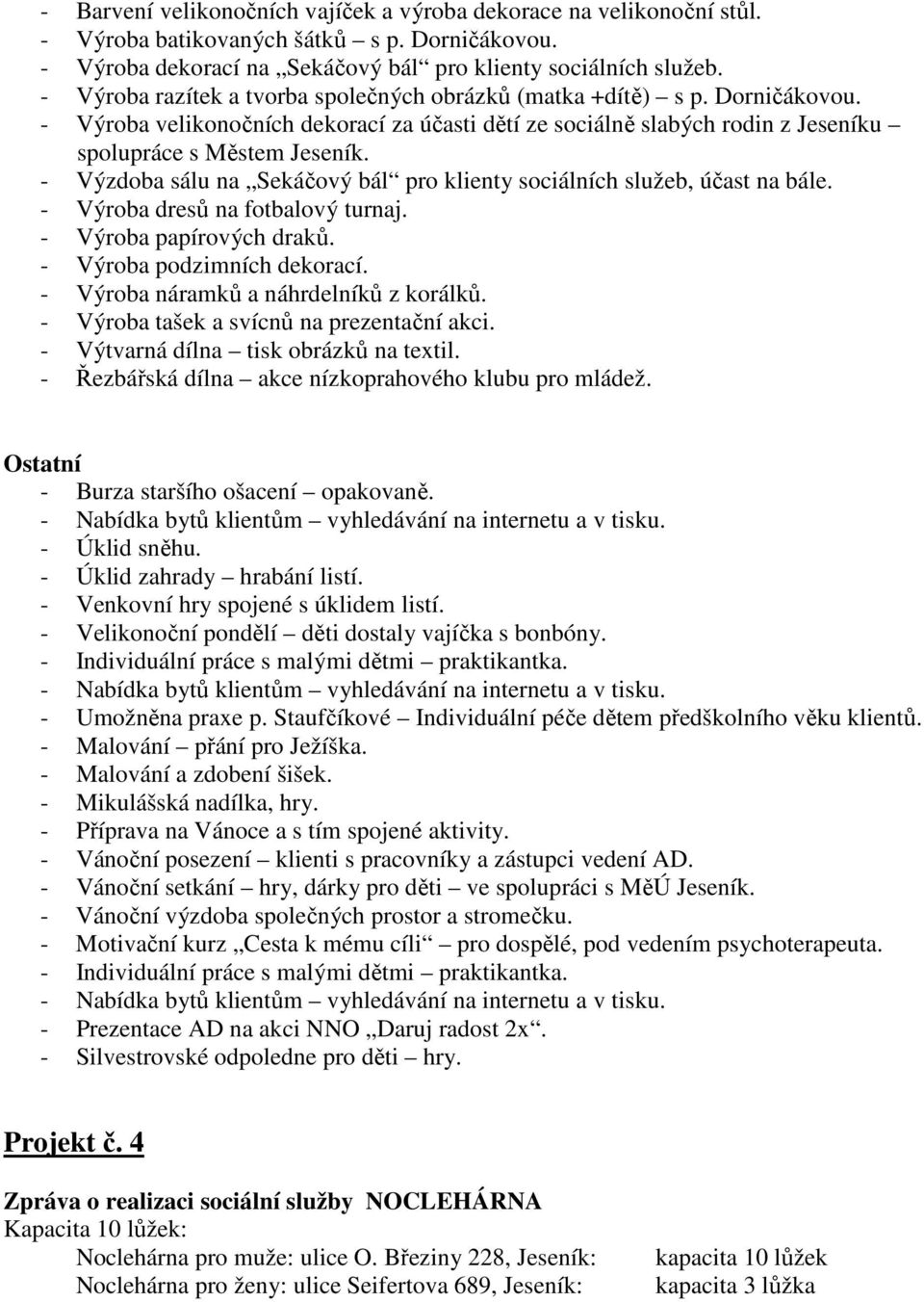 - Barvení velikonočních vajíček a výroba dekorace na velikonoční stůl.
- Výroba batikovaných šátků – s p. Dorničákovou.
- Výroba dekorací na „Sekáčový bál“ pro klienty sociálních služeb.
- Výroba razítek a tvorba společných obrázků (matka +dítě) – s p. Dorničákovou.
- Výroba velikonočních dekorací za účasti dětí ze sociálně slabých rodin z Jeseníku – spolupráce s Městem Jeseník.
- Výzdoba sálu na „Sekáčový bál“ pro klienty sociálních služeb, účast na bále.
- Výroba dresů na fotbalový turnaj.
- Výroba papírových draků.
- Výroba podzimních dekorací.
- Výroba náramků a náhrdelníků z korálků.
- Výroba tašek a svícnů na prezentační akci.
- Výtvarná dílna – tisk obrázků na textil.
- Řezbářská dílna – akce nízkoprahového klubu pro mládež.

Ostatní
- Burza staršího ošacení – opakovaně.
- Nabídka bytů klientům – vyhledávání na internetu a v tisku.
- Úklid sněhu.
- Úklid zahrady – hrabání listí.
- Venkovní hry spojené s úklidem listí.
- Velikonoční pondělí – děti dostaly vajíčka s bonbóny.
- Individuální práce s malými dětmi – praktikantka.
- Nabídka bytů klientům – vyhledávání na internetu a v tisku.
- Umožněna praxe p. Staufčíkové – Individuální péče dětem předškolního věku klientů.
- Malování – přání pro Ježíška.
- Malování a zdobení šišek.
- Mikulášská nadílka, hry.
- Příprava na Vánoce a s tím spojené aktivity.
- Vánoční posezení – klienti s pracovníky a zástupci vedení AD.
- Vánoční setkání – hry, dárky pro děti – ve spolupráci s MěÚ Jeseník.
- Vánoční výzdoba společných prostor a stromečku.
- Motivační kurz „Cesta k mému cíli“ – pro dospělé, pod vedením psychoterapeuta.
- Individuální práce s malými dětmi – praktikantka.
- Nabídka bytů klientům – vyhledávání na internetu a v tisku.
- Prezentace AD na akci NNO „Daruj radost 2x“.
- Silvestrovské odpoledne pro děti – hry.

Projekt č. 4

Zpráva o realizaci sociální služby NOCLEHÁRNA
Kapacita 10 lůžek:
Noclehárna pro muže: ulice O. Březiny 228, Jeseník: kapacita 10 lůžek
Noclehárna pro ženy: ulice Seifertova 689, Jeseník: kapacita 3 lůžka